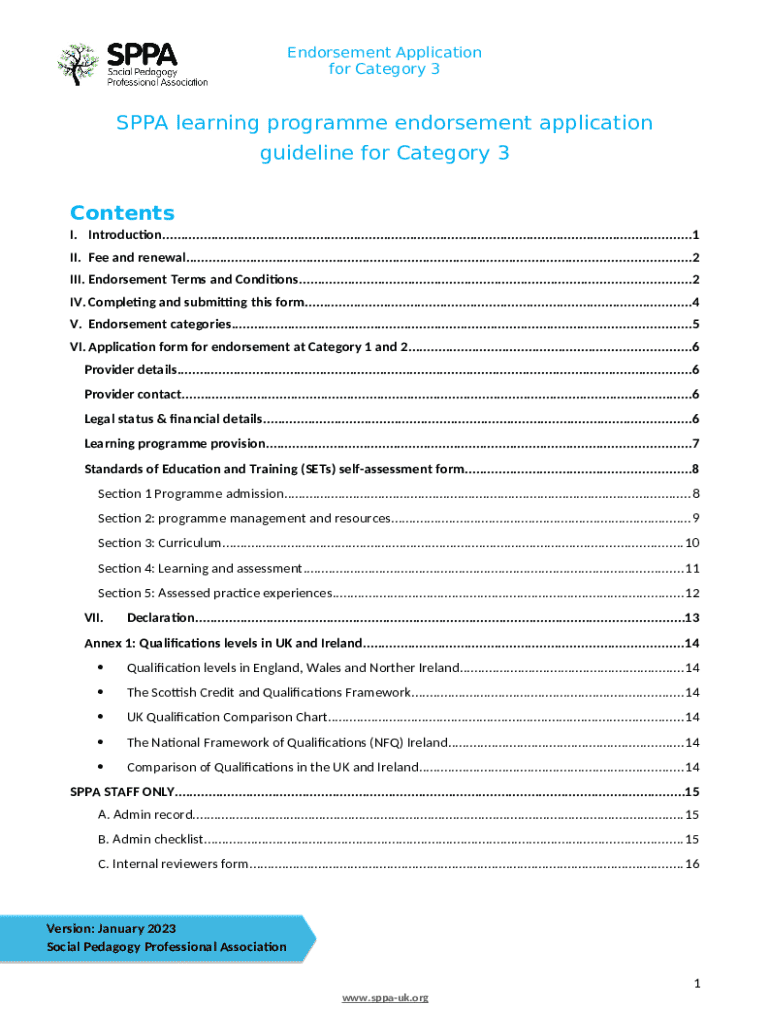 SPPA
Social Pedagogy Professional Association

Endorsement Application for Category 3

SPPA learning programme endorsement application guideline for Category 3

Contents

I. Introduction..........1
II. Fee and renewal..........2
III. Endorsement Terms and Conditions..........2
IV. Completing and submitting this form..........4
V. Endorsement categories..........5
VI. Application form for endorsement at Category 1 and 2..........6
Provider details..........6
Provider contact..........6
Legal status & financial details..........6
Learning programme provision..........7
Standards of Education and Training (SETs) self-assessment form..........8
Section 1 Programme admission..........8
Section 2: programme management and resources..........9
Section 3: Curriculum..........10
Section 4: Learning and assessment..........11
Section 5: Assessed practice experiences..........12
VII. Declaration..........13
Annex 1: Qualifications levels in UK and Ireland..........14
• Qualification levels in England, Wales and Norther Ireland..........14
• The Scottish Credit and Qualifications Framework..........14
• UK Qualification Comparison Chart..........14
• The National Framework of Qualifications (NFQ) Ireland..........14
• Comparison of Qualifications in the UK and Ireland..........14
SPPA STAFF ONLY..........15
A. Admin record..........15
B. Admin checklist..........15
C. Internal reviewers form..........16

Version: January 2023
Social Pedagogy Professional Association

1

www.sppa-uk.org